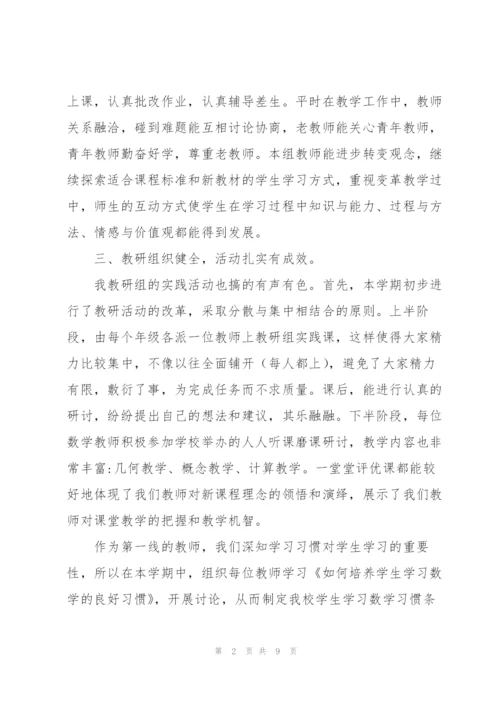 上课，认真批改作业，认真辅导差生。平时在教学工作中，教师关系融洽，碰到难题能互相讨论协商，老教师能关心青年教师，青年教师勤奋好学，尊重老教师。本组教师能进步转变观念，继续探索适合课程标准和新教材的学生学习方式，重视变革教学过中，师生的互动方式使学生在学习过程中知识与能力、过程与方法、情感与价值观都能得到发展。

三、教研组织健全，活动扎实有成效。

我教研组的实践活动也搞的有声有色。首先，本学期初步进行了教研活动的改革，采取分散与集中相结合的原则。上半阶段，由每个年级各派一位教师上教研组实践课，这样使得大家精力比较集中，不像以往全面铺开（每人都上），避免了大家精力有限，敷衍了事，为完成任务而不求质量。课后，能进行认真的研讨，纷纷提出自己的想法和建议，其乐融融。下半阶段，每位数学教师积极参加学校举办的人人听课磨课研讨，教学内容也非常丰富：几何教学、概念教学、计算教学。一堂堂评优课都能较好地体现了我们教师对新课程理念的领悟和演绎，展示了我们教师对课堂教学的把握和教学机智。

作为第一线的教师，我们深知学习习惯对学生学习的重要性，所以在本学期中，组织每位教师学习《如何培养学生学习数学的良好习惯》，开展讨论，从而制定我校学生学习数学习惯条

第 2 页 共 9 页